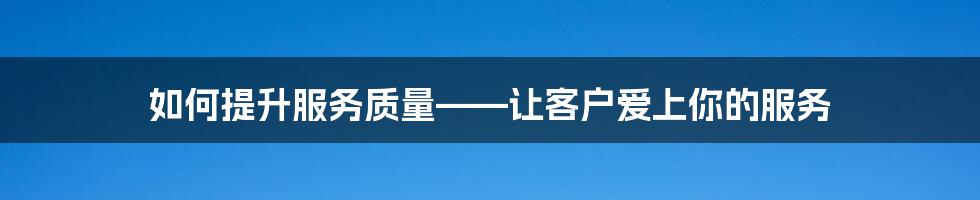 如何提升服务质量——让客户爱上你的服务